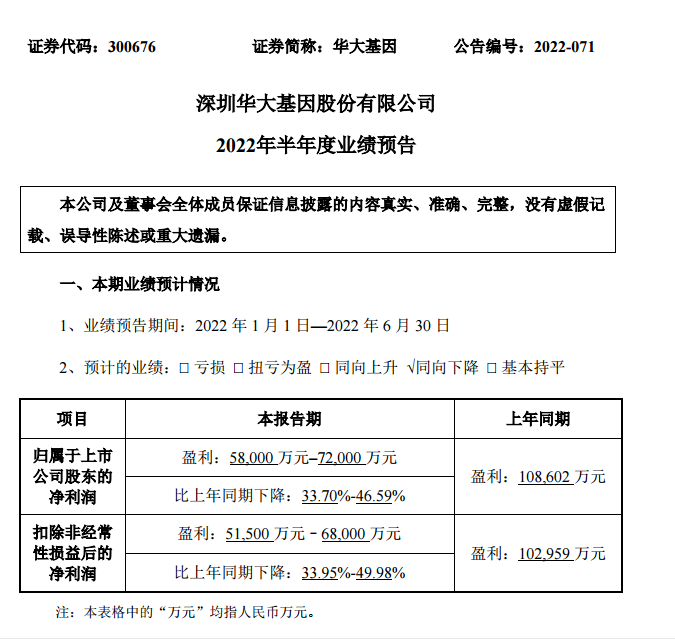 证券代码：300676　　证券简称：华大基因　　公告编号：2022-071

深圳华大基因股份有限公司

2022年半年度业绩预告

本公司及董事会全体成员保证信息披露的内容真实、准确、完整，没有虚假记载、误导性陈述或重大遗漏。

一、本期业绩预计情况

1、业绩预告期间：2022 年 1 月 1 日—2022 年 6 月 30 日

2、预计的业绩：□ 亏损 □ 扭亏为盈 □ 同向上升 √同向下降 □ 基本持平

| 项目 | 本报告期 | 上年同期 |
|---|---|---|
| 归属于上市公司股东的净利润 | 盈利：58,000 万元–72,000 万元 | 盈利：108,602 万元 |
| | 比上年同期下降：33.70%-46.59% | |
| 扣除非经常性损益后的净利润 | 盈利：51,500 万元 – 68,000 万元 | 盈利：102,959 万元 |
| | 比上年同期下降：33.95%-49.98% | |

注：本表格中的“万元”均指人民币万元。